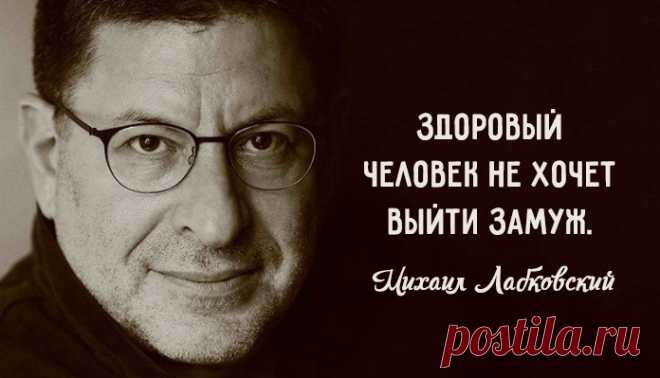 ЗДОРОВЫЙ ЧЕЛОВЕК НЕ ХОЧЕТ ВЫЙТИ ЗАМУЖ.

Михаил Лабковский

postila.ru